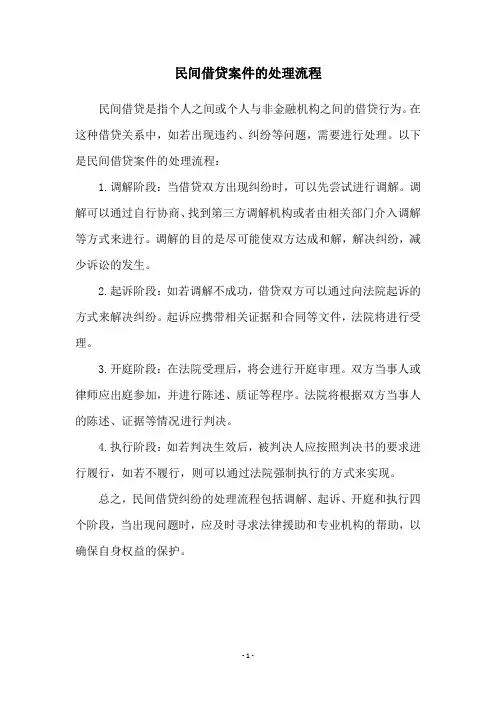 民间借贷案件的处理流程

民间借贷是指个人之间或个人与非金融机构之间的借贷行为。在这种借贷关系中，如若出现违约、纠纷等问题，需要进行处理。以下是民间借贷案件的处理流程：

1. 调解阶段：当借贷双方出现纠纷时，可以先尝试进行调解。调解可以通过自行协商、找到第三方调解机构或者由相关部门介入调解等方式来进行。调解的目的是尽可能使双方达成和解，解决纠纷，减少诉讼的发生。

2. 起诉阶段：如若调解不成功，借贷双方可以通过向法院起诉的方式来解决纠纷。起诉应携带相关证据和合同等文件，法院将进行受理。

3. 开庭阶段：在法院受理后，将会进行开庭审理。双方当事人或律师应出庭参加，并进行陈述、质证等程序。法院将根据双方当事人的陈述、证据等情况进行判决。

4. 执行阶段：如若判决生效后，被判决人应按照判决书的要求进行履行，如若不履行，则可以通过法院强制执行的方式来实现。

总之，民间借贷纠纷的处理流程包括调解、起诉、开庭和执行四个阶段，当出现问题时，应及时寻求法律援助和专业机构的帮助，以确保自身权益的保护。

- 1 -